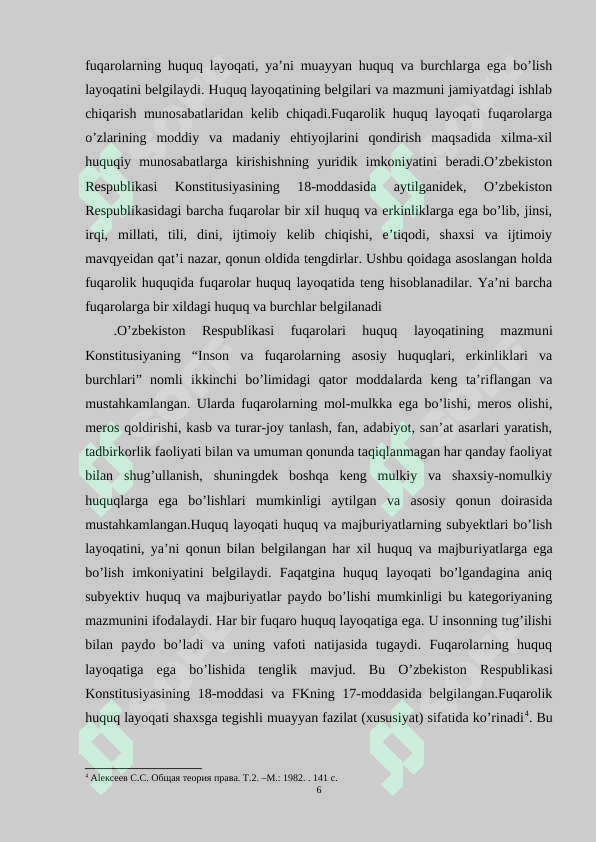 fuqarolarning huquq layoqati, ya’ni muayyan huquq va burchlarga ega bo’lish layoqatini belgilaydi. Huquq layoqatining belgilari va mazmuni jamiyatdagi ishlab chiqarish munosabatlaridan kelib chiqadi.Fuqarolik huquq layoqati fuqarolarga o’zlarining moddiy va madaniy ehtiyojlarini qondirish maqsadida xilma-xil huquqiy munosabatlarga kirishishning yuridik imkoniyatini beradi.O’zbekiston Respublikasi Konstitusiyasining 18-moddasida aytilganidek, O’zbekiston Respublikasidagi barcha fuqarolar bir xil huquq va erkinliklarga ega bo’lib, jinsi, irqi, millati, tili, dini, ijtimoiy kelib chiqishi, e’tiqodi, shaxsi va ijtimoiy mavqyeidan qat’i nazar, qonun oldida tengdirlar. Ushbu qoidaga asoslangan holda fuqarolik huquqida fuqarolar huquq layoqatida teng hisoblanadilar. Ya’ni barcha fuqarolarga bir xildagi huquq va burchlar belgilanadi

.O’zbekiston Respublikasi fuqarolari huquq layoqatining mazmuni Konstitusiyaning “Inson va fuqarolarning asosiy huquqlari, erkinliklari va burchlari” nomli ikkinchi bo’limidagi qator moddalarda keng ta’riflangan va mustahkamlangan. Ularda fuqarolarning mol-mulkka ega bo’lishi, meros olishi, meros qoldirishi, kasb va turar-joy tanlash, fan, adabiyot, san’at asarlari yaratish, tadbirkorlik faoliyati bilan va umuman qonunda taqiqlanmagan har qanday faoliyat bilan shug’ullanish, shuningdek boshqa keng mulkiy va shaxsiy-nomulkiy huquqlarga ega bo’lishlari mumkinligi aytilgan va asosiy qonun doirasida mustahkamlangan.Huquq layoqati huquq va majburiyatlarning subyektlari bo’lish layoqatini, ya’ni qonun bilan belgilangan har xil huquq va majburiyatlarga ega bo’lish imkoniyatini belgilaydi. Faqatgina huquq layoqati bo’lgandagina aniq subyektiv huquq va majburiyatlar paydo bo’lishi mumkinligi bu kategoriyaning mazmunini ifodalaydi. Har bir fuqaro huquq layoqatiga ega. U insonning tug’ilishi bilan paydo bo’ladi va uning vafoti natijasida tugaydi. Fuqarolarning huquq layoqatiga ega bo’lishida tenglik mavjud. Bu O’zbekiston Respublikasi Konstitusiyasining 18-moddasi va FKning 17-moddasida belgilangan.Fuqarolik huquq layoqati shaxsga tegishli muayyan fazilat (xususiyat) sifatida ko’rinadi$^4$. Bu

$^4$ Алексеев С.С. Общая теория права. Т.2. –М.: 1982. . 141 с.
6